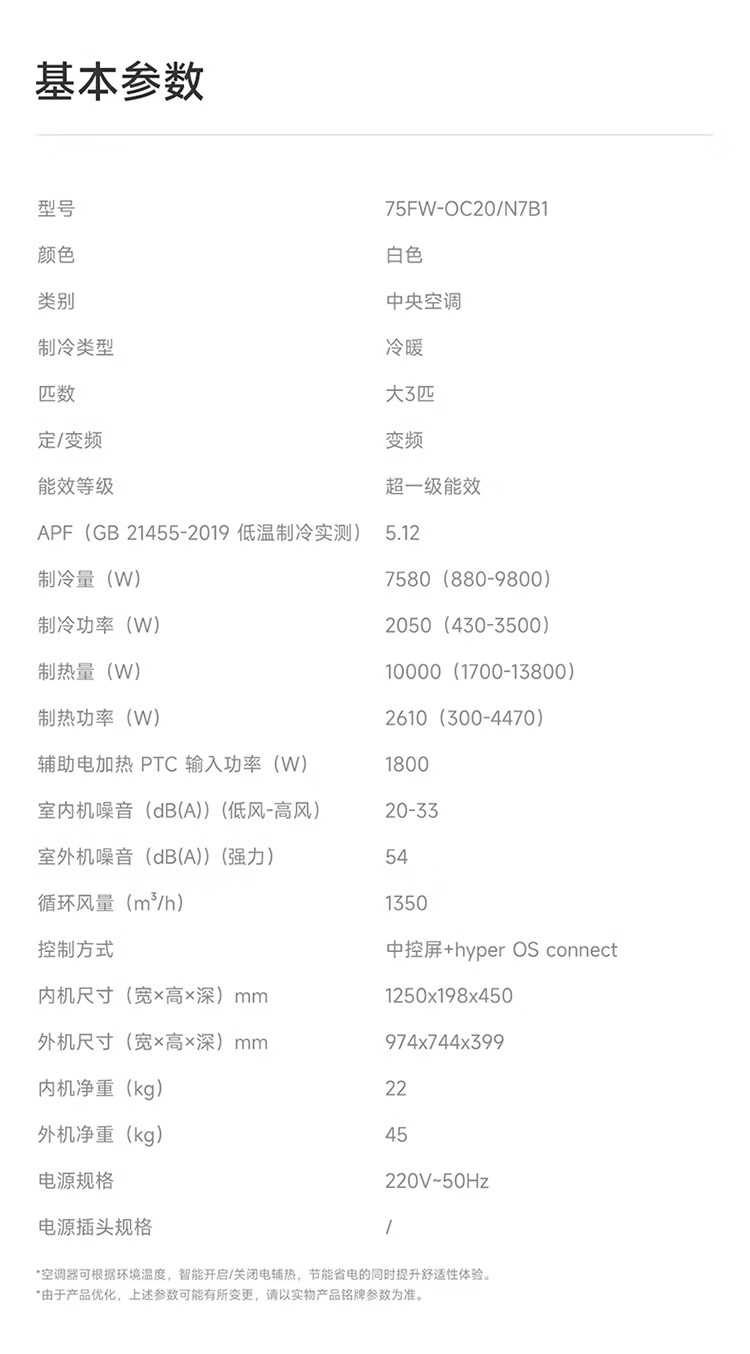 基本参数

| | |
|---|---|
| 型号 | 75FW-OC20/N7B1 |
| 颜色 | 白色 |
| 类别 | 中央空调 |
| 制冷类型 | 冷暖 |
| 匹数 | 大3匹 |
| 定/变频 | 变频 |
| 能效等级 | 超一级能效 |
| APF（GB 21455-2019 低温制冷实测） | 5.12 |
| 制冷量（W） | 7580（880-9800） |
| 制冷功率（W） | 2050（430-3500） |
| 制热量（W） | 10000（1700-13800） |
| 制热功率（W） | 2610（300-4470） |
| 辅助电加热 PTC 输入功率（W） | 1800 |
| 室内机噪音（dB(A)）（低风-高风） | 20-33 |
| 室外机噪音（dB(A)）（强力） | 54 |
| 循环风量（$m^3/h$） | 1350 |
| 控制方式 | 中控屏+hyper OS connect |
| 内机尺寸（宽×高×深）mm | 1250x198x450 |
| 外机尺寸（宽×高×深）mm | 974x744x399 |
| 内机净重（kg） | 22 |
| 外机净重（kg） | 45 |
| 电源规格 | 220V~50Hz |
| 电源插头规格 | / |

*空调器可根据环境温度，智能开启/关闭电辅热，节能省电的同时提升舒适性体验。
*由于产品优化，上述参数可能有所变更，请以实物产品铭牌参数为准。